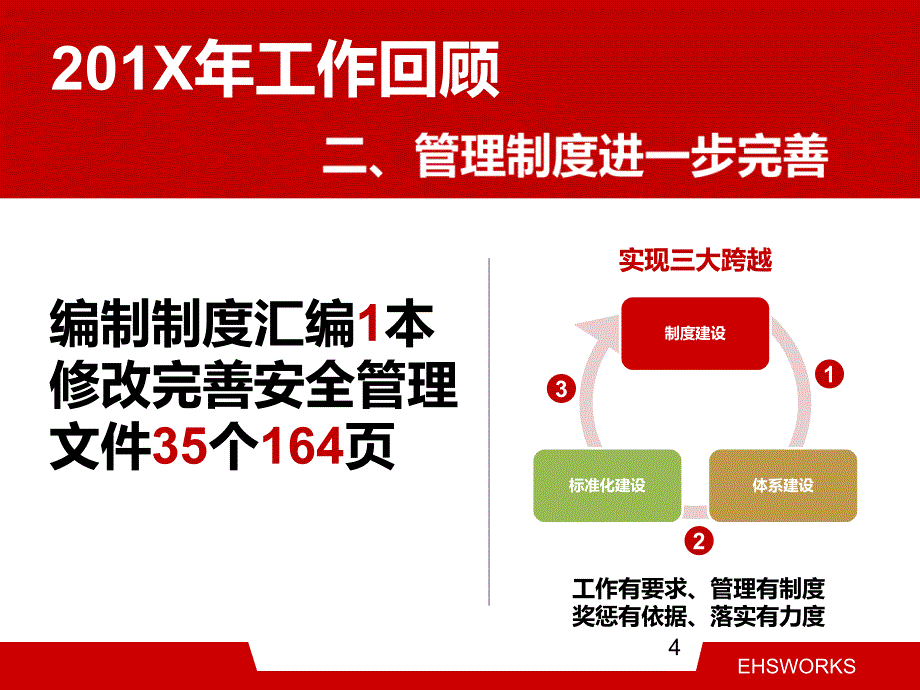 201X年工作回顾

二、管理制度进一步完善

编制制度汇编1本
修改完善安全管理文件35个164页

实现三大跨越

制度建设

1

体系建设

2

标准化建设

3

工作有要求、管理有制度
奖惩有依据、落实有力度

4

EHSWORKS